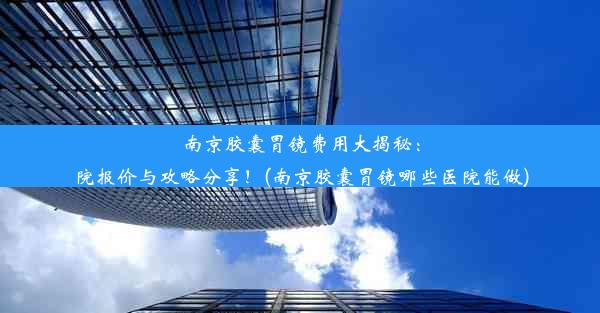 南京胶囊胃镜费用大揭秘：
院报价与攻略分享！(南京胶囊胃镜哪些医院能做)